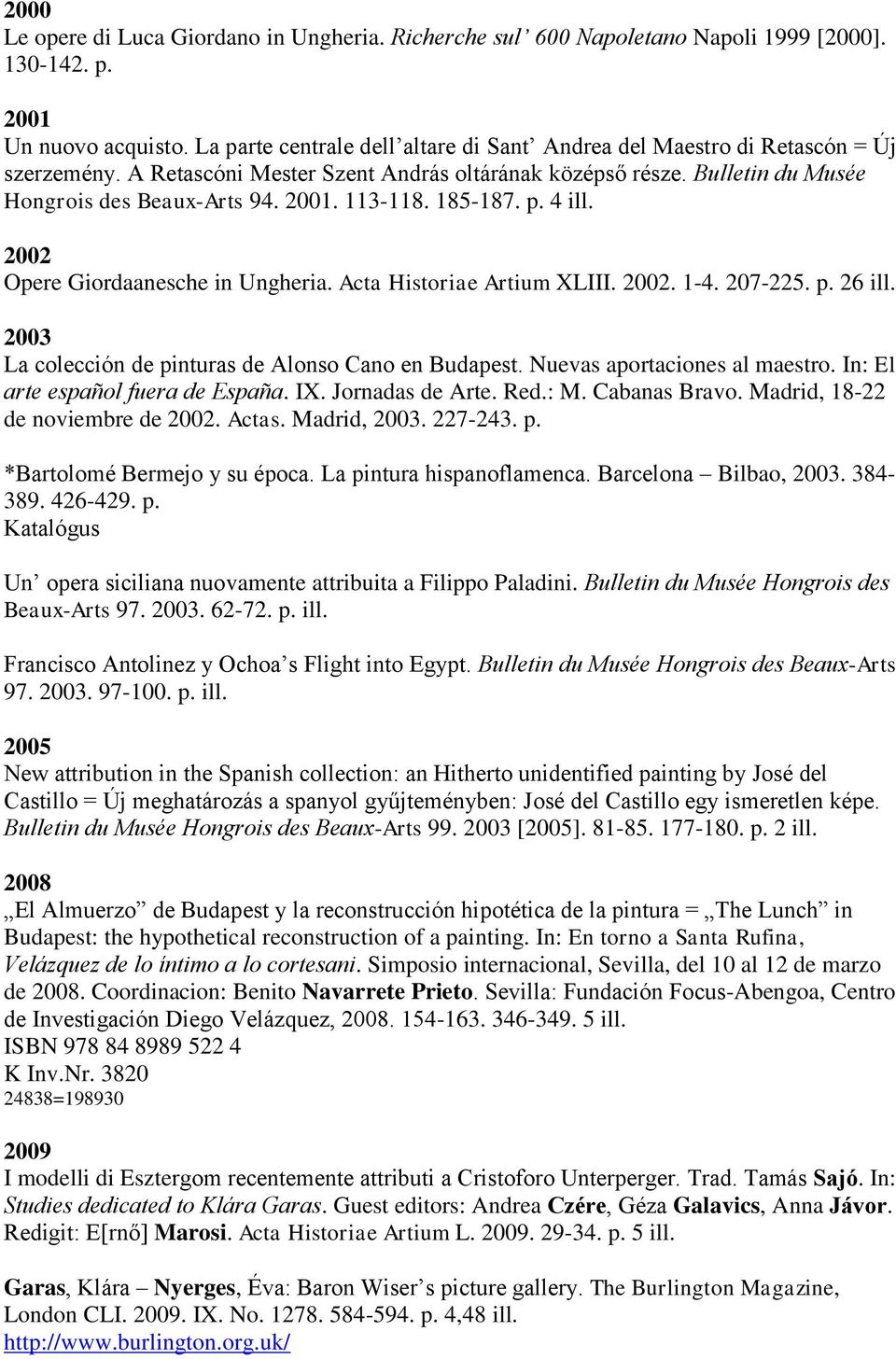 2000
Le opere di Luca Giordano in Ungheria. Richerche sul' 600 Napoletano Napoli 1999 [2000]. 130-142. p.

2001
Un nuovo acquisto. La parte centrale dell'altare di Sant' Andrea del Maestro di Retascón = Új szerzemény. A Retascóni Mester Szent András oltárának középső része. Bulletin du Musée Hongrois des Beaux-Arts 94. 2001. 113-118. 185-187. p. 4 ill.

2002
Opere Giordaanesche in Ungheria. Acta Historiae Artium XLIII. 2002. 1-4. 207-225. p. 26 ill.

2003
La colección de pinturas de Alonso Cano en Budapest. Nuevas aportaciones al maestro. In: El arte español fuera de España. IX. Jornadas de Arte. Red.: M. Cabanas Bravo. Madrid, 18-22 de noviembre de 2002. Actas. Madrid, 2003. 227-243. p.

*Bartolomé Bermejo y su época. La pintura hispanoflamenca. Barcelona – Bilbao, 2003. 384-389. 426-429. p.
Katalógus

Un' opera siciliana nuovamente attribuita a Filippo Paladini. Bulletin du Musée Hongrois des Beaux-Arts 97. 2003. 62-72. p. ill.

Francisco Antolinez y Ochoa's Flight into Egypt. Bulletin du Musée Hongrois des Beaux-Arts 97. 2003. 97-100. p. ill.

2005
New attribution in the Spanish collection: an Hitherto unidentified painting by José del Castillo = Új meghatározás a spanyol gyűjteményben: José del Castillo egy ismeretlen képe. Bulletin du Musée Hongrois des Beaux-Arts 99. 2003 [2005]. 81-85. 177-180. p. 2 ill.

2008
„El Almuerzo" de Budapest y la reconstrucción hipotética de la pintura = „The Lunch" in Budapest: the hypothetical reconstruction of a painting. In: En torno a Santa Rufina, Velázquez de lo íntimo a lo cortesani. Simposio internacional, Sevilla, del 10 al 12 de marzo de 2008. Coordinacion: Benito Navarrete Prieto. Sevilla: Fundación Focus-Abengoa, Centro de Investigación Diego Velázquez, 2008. 154-163. 346-349. 5 ill.
ISBN 978 84 8989 522 4
K Inv.Nr. 3820
24838=198930

2009
I modelli di Esztergom recentemente attributi a Cristoforo Unterperger. Trad. Tamás Sajó. In: Studies dedicated to Klára Garas. Guest editors: Andrea Czére, Géza Galavics, Anna Jávor. Redigit: E[rnő] Marosi. Acta Historiae Artium L. 2009. 29-34. p. 5 ill.

Garas, Klára – Nyerges, Éva: Baron Wiser's picture gallery. The Burlington Magazine, London CLI. 2009. IX. No. 1278. 584-594. p. 4,48 ill.
http://www.burlington.org.uk/